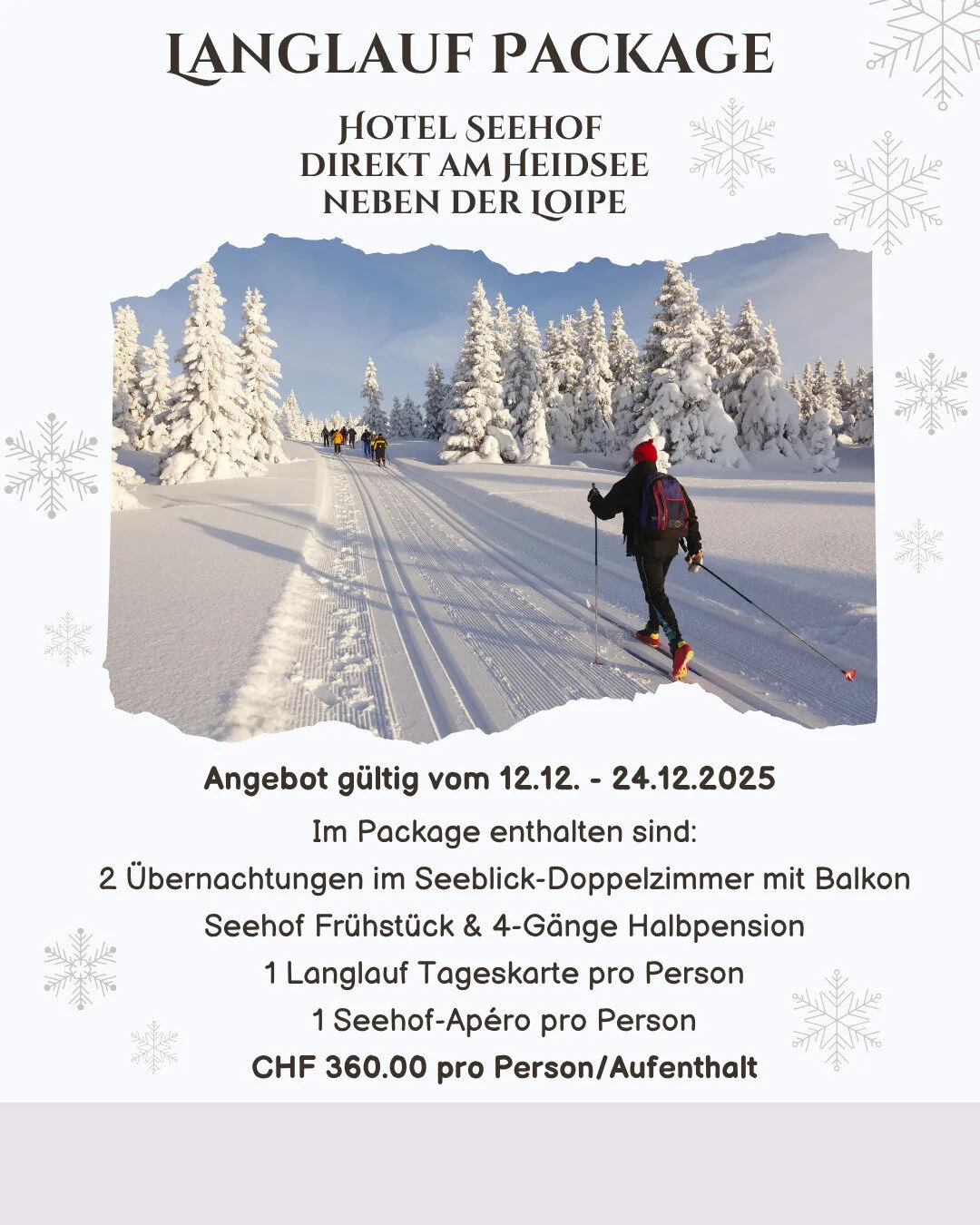 LANGLAUF PACKAGE

HOTEL SEEHOF
DIREKT AM HEIDSEE
NEBEN DER LOIPE

Angebot gültig vom 12.12. - 24.12.2025

Im Package enthalten sind:
2 Übernachtungen im Seeblick-Doppelzimmer mit Balkon
Seehof Frühstück & 4-Gänge Halbpension
1 Langlauf Tageskarte pro Person
1 Seehof-Apéro pro Person
CHF 360.00 pro Person/Aufenthalt